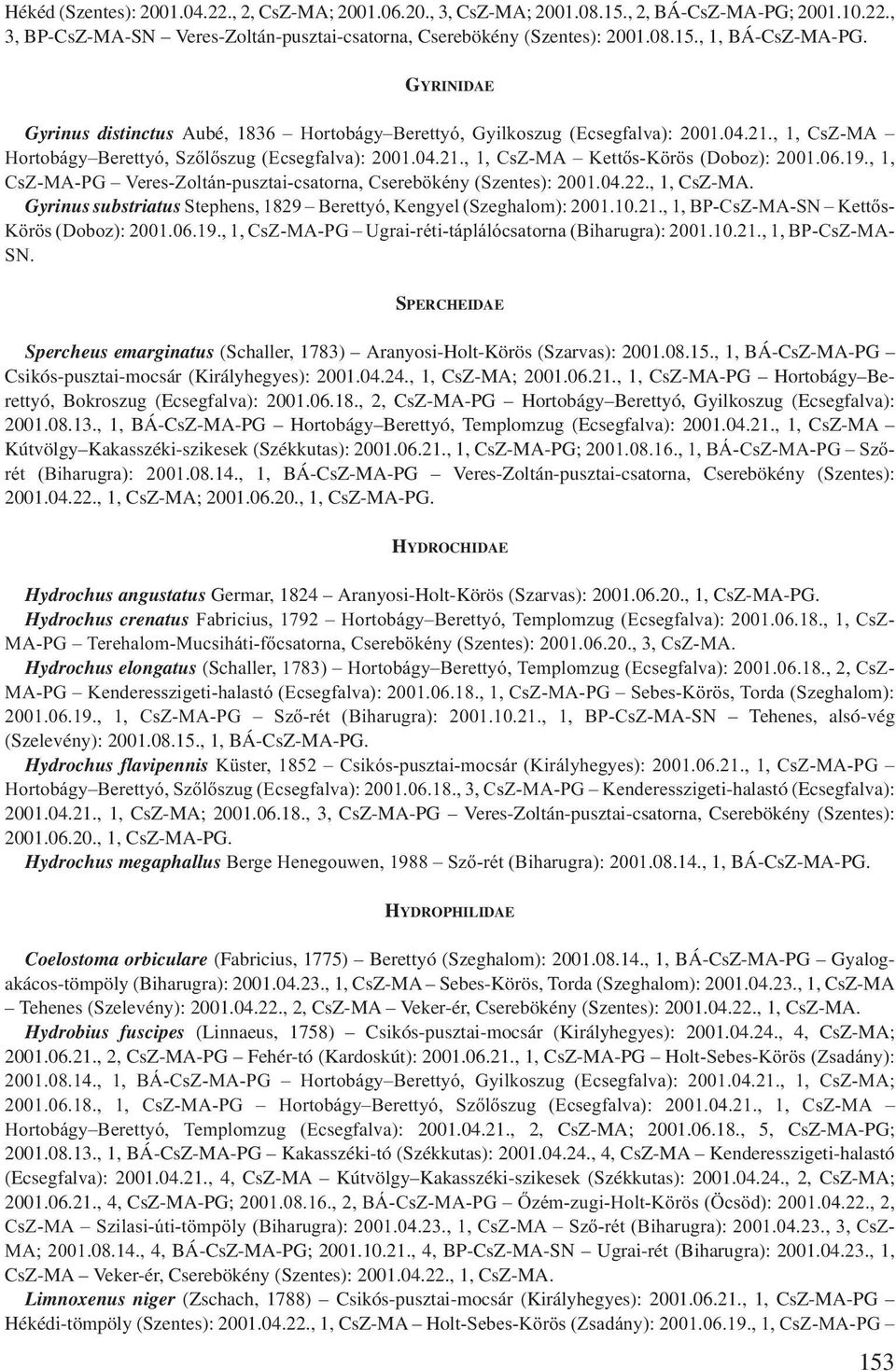 Hékéd (Szentes): 2001.04.22., 2, CsZ-MA; 2001.06.20., 3, CsZ-MA; 2001.08.15., 2, BÁ-CsZ-MA-PG; 2001.10.22., 3, BP-CsZ-MA-SN – Veres-Zoltán-pusztai-csatorna, Cserebökény (Szentes): 2001.08.15., 1, BÁ-CsZ-MA-PG.

GYRINIDAE

Gyrinus distinctus Aubé, 1836 – Hortobágy–Berettyó, Gyilkoszug (Ecsegfalva): 2001.04.21., 1, CsZ-MA – Hortobágy–Berettyó, Szőlőszug (Ecsegfalva): 2001.04.21., 1, CsZ-MA – Kettős-Körös (Doboz): 2001.06.19., 1, CsZ-MA-PG – Veres-Zoltán-pusztai-csatorna, Cserebökény (Szentes): 2001.04.22., 1, CsZ-MA.
Gyrinus substriatus Stephens, 1829 – Berettyó, Kengyel (Szeghalom): 2001.10.21., 1, BP-CsZ-MA-SN – Kettős-Körös (Doboz): 2001.06.19., 1, CsZ-MA-PG – Ugrai-réti-táplálócsatorna (Biharugra): 2001.10.21., 1, BP-CsZ-MA-SN.

SPERCHEIDAE

Spercheus emarginatus (Schaller, 1783) – Aranyosi-Holt-Körös (Szarvas): 2001.08.15., 1, BÁ-CsZ-MA-PG – Csikós-pusztai-mocsár (Királyhegyes): 2001.04.24., 1, CsZ-MA; 2001.06.21., 1, CsZ-MA-PG – Hortobágy–Berettyó, Bokroszug (Ecsegfalva): 2001.06.18., 2, CsZ-MA-PG – Hortobágy–Berettyó, Gyilkoszug (Ecsegfalva): 2001.08.13., 1, BÁ-CsZ-MA-PG – Hortobágy–Berettyó, Templomzug (Ecsegfalva): 2001.04.21., 1, CsZ-MA – Kútvölgy–Kakasszéki-szikesek (Székkutas): 2001.06.21., 1, CsZ-MA-PG; 2001.08.16., 1, BÁ-CsZ-MA-PG – Sző-rét (Biharugra): 2001.08.14., 1, BÁ-CsZ-MA-PG – Veres-Zoltán-pusztai-csatorna, Cserebökény (Szentes): 2001.04.22., 1, CsZ-MA; 2001.06.20., 1, CsZ-MA-PG.

HYDROCHIDAE

Hydrochus angustatus Germar, 1824 – Aranyosi-Holt-Körös (Szarvas): 2001.06.20., 1, CsZ-MA-PG.
Hydrochus crenatus Fabricius, 1792 – Hortobágy–Berettyó, Templomzug (Ecsegfalva): 2001.06.18., 1, CsZ-MA-PG – Terehalom-Mucsiháti-főcsatorna, Cserebökény (Szentes): 2001.06.20., 3, CsZ-MA.
Hydrochus elongatus (Schaller, 1783) – Hortobágy–Berettyó, Templomzug (Ecsegfalva): 2001.06.18., 2, CsZ-MA-PG – Kenderesszigeti-halastó (Ecsegfalva): 2001.06.18., 1, CsZ-MA-PG – Sebes-Körös, Torda (Szeghalom): 2001.06.19., 1, CsZ-MA-PG – Sző-rét (Biharugra): 2001.10.21., 1, BP-CsZ-MA-SN – Tehenes, alsó-vég (Szelevény): 2001.08.15., 1, BÁ-CsZ-MA-PG.
Hydrochus flavipennis Küster, 1852 – Csikós-pusztai-mocsár (Királyhegyes): 2001.06.21., 1, CsZ-MA-PG – Hortobágy–Berettyó, Szőlőszug (Ecsegfalva): 2001.06.18., 3, CsZ-MA-PG – Kenderesszigeti-halastó (Ecsegfalva): 2001.04.21., 1, CsZ-MA; 2001.06.18., 3, CsZ-MA-PG – Veres-Zoltán-pusztai-csatorna, Cserebökény (Szentes): 2001.06.20., 1, CsZ-MA-PG.
Hydrochus megaphallus Berge Henegouwen, 1988 – Sző-rét (Biharugra): 2001.08.14., 1, BÁ-CsZ-MA-PG.

HYDROPHILIDAE

Coelostoma orbiculare (Fabricius, 1775) – Berettyó (Szeghalom): 2001.08.14., 1, BÁ-CsZ-MA-PG – Gyalog-akácos-tömpöly (Biharugra): 2001.04.23., 1, CsZ-MA – Sebes-Körös, Torda (Szeghalom): 2001.04.23., 1, CsZ-MA – Tehenes (Szelevény): 2001.04.22., 2, CsZ-MA – Veker-ér, Cserebökény (Szentes): 2001.04.22., 1, CsZ-MA.
Hydrobius fuscipes (Linnaeus, 1758) – Csikós-pusztai-mocsár (Királyhegyes): 2001.04.24., 4, CsZ-MA; 2001.06.21., 2, CsZ-MA-PG – Fehér-tó (Kardoskút): 2001.06.21., 1, CsZ-MA-PG – Holt-Sebes-Körös (Zsadány): 2001.08.14., 1, BÁ-CsZ-MA-PG – Hortobágy–Berettyó, Gyilkoszug (Ecsegfalva): 2001.04.21., 1, CsZ-MA; 2001.06.18., 1, CsZ-MA-PG – Hortobágy–Berettyó, Szőlőszug (Ecsegfalva): 2001.04.21., 1, CsZ-MA – Hortobágy–Berettyó, Templomzug (Ecsegfalva): 2001.04.21., 2, CsZ-MA; 2001.06.18., 5, CsZ-MA-PG; 2001.08.13., 1, BÁ-CsZ-MA-PG – Kakasszéki-tó (Székkutas): 2001.04.24., 4, CsZ-MA – Kenderesszigeti-halastó (Ecsegfalva): 2001.04.21., 4, CsZ-MA – Kútvölgy–Kakasszéki-szikesek (Székkutas): 2001.04.24., 2, CsZ-MA; 2001.06.21., 4, CsZ-MA-PG; 2001.08.16., 2, BÁ-CsZ-MA-PG – Őzém-zugi-Holt-Körös (Öcsöd): 2001.04.22., 2, CsZ-MA – Szilasi-úti-tömpöly (Biharugra): 2001.04.23., 1, CsZ-MA – Sző-rét (Biharugra): 2001.04.23., 3, CsZ-MA; 2001.08.14., 4, BÁ-CsZ-MA-PG; 2001.10.21., 4, BP-CsZ-MA-SN – Ugrai-rét (Biharugra): 2001.04.23., 1, CsZ-MA – Veker-ér, Cserebökény (Szentes): 2001.04.22., 1, CsZ-MA.
Limnoxenus niger (Zschach, 1788) – Csikós-pusztai-mocsár (Királyhegyes): 2001.06.21., 1, CsZ-MA-PG – Hékédi-tömpöly (Szentes): 2001.04.22., 1, CsZ-MA – Holt-Sebes-Körös (Zsadány): 2001.06.19., 1, CsZ-MA-PG –

153